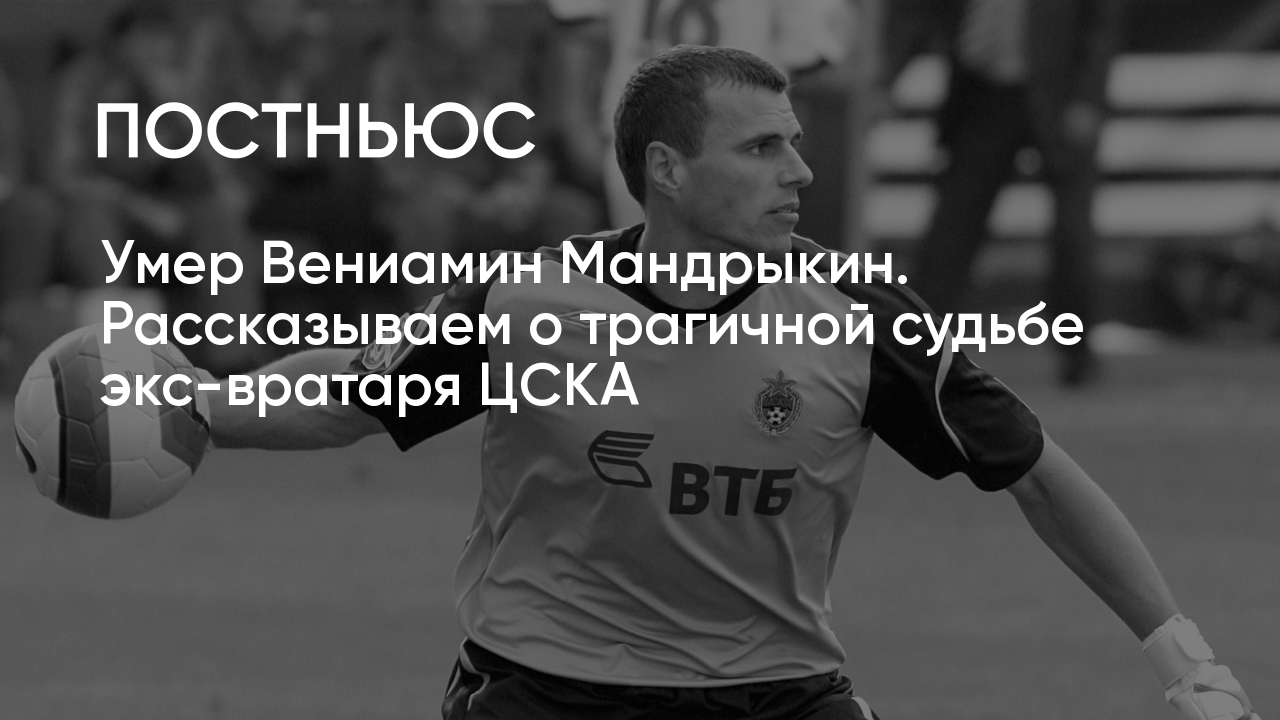 ПОСТНЬЮС

Умер Вениамин Мандрыкин. Рассказываем о трагичной судьбе экс-вратаря ЦСКА

ВТБ